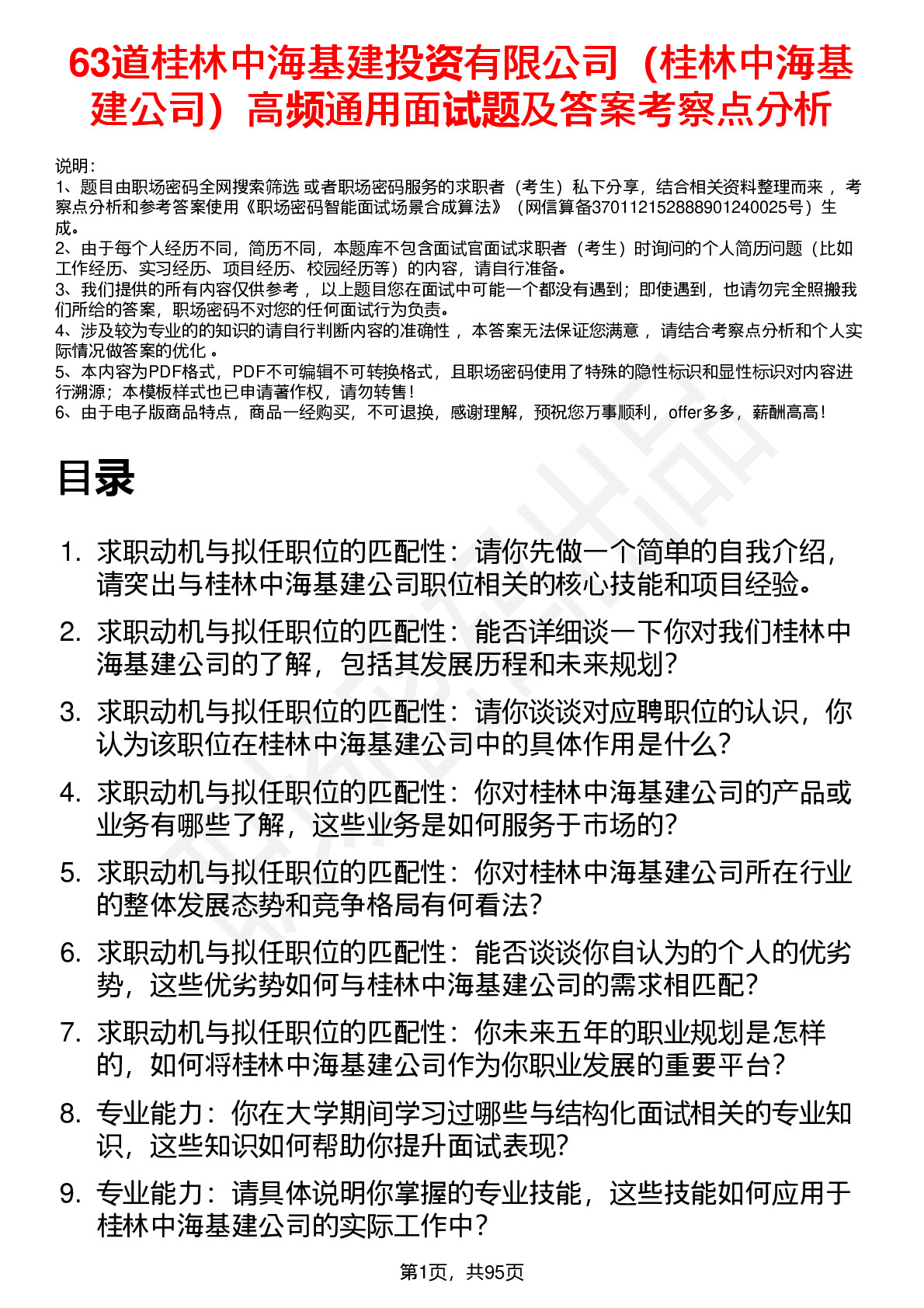 63道桂林中海基建投资有限公司（桂林中海基建公司）高频通用面试题及答案考察点分析

说明：
1、题目由职场密码全网搜索筛选 或者职场密码服务的求职者（考生）私下分享，结合相关资料整理而来 ，考察点分析和参考答案使用《职场密码智能面试场景合成算法》（网信算备370112152888901240025号）生成。
2、由于每个人经历不同，简历不同，本题库不包含面试官面试求职者（考生）时询问的个人简历问题（比如工作经历、实习经历、项目经历、校园经历等）的内容，请自行准备。
3、我们提供的所有内容仅供参考 ，以上题目您在面试中可能一个都没有遇到；即使遇到，也请勿完全照搬我们所给的答案，职场密码不对您的任何面试行为负责。
4、涉及较为专业的的知识的请自行判断内容的准确性 ，本答案无法保证您满意 ，请结合考察点分析和个人实际情况做答案的优化 。
5、本内容为PDF格式，PDF不可编辑不可转换格式，且职场密码使用了特殊的隐性标识和显性标识对内容进行溯源；本模板样式也已申请著作权，请勿转售！
6、由于电子版商品特点，商品一经购买，不可退换，感谢理解，预祝您万事顺利，offer多多，薪酬高高！

目录

1. 求职动机与拟任职位的匹配性：请你先做一个简单的自我介绍，请突出与桂林中海基建公司职位相关的核心技能和项目经验。
2. 求职动机与拟任职位的匹配性：能否详细谈一下你对我们桂林中海基建公司的了解，包括其发展历程和未来规划？
3. 求职动机与拟任职位的匹配性：请你谈谈对应聘职位的认识，你认为该职位在桂林中海基建公司中的具体作用是什么？
4. 求职动机与拟任职位的匹配性：你对桂林中海基建公司的产品或业务有哪些了解，这些业务是如何服务于市场的？
5. 求职动机与拟任职位的匹配性：你对桂林中海基建公司所在行业的整体发展态势和竞争格局有何看法？
6. 求职动机与拟任职位的匹配性：能否谈谈你自认为的个人的优劣势，这些优劣势如何与桂林中海基建公司的需求相匹配？
7. 求职动机与拟任职位的匹配性：你未来五年的职业规划是怎样的，如何将桂林中海基建公司作为你职业发展的重要平台？
8. 专业能力：你在大学期间学习过哪些与结构化面试相关的专业知识，这些知识如何帮助你提升面试表现？
9. 专业能力：请具体说明你掌握的专业技能，这些技能如何应用于桂林中海基建公司的实际工作中？

第1页，共95页